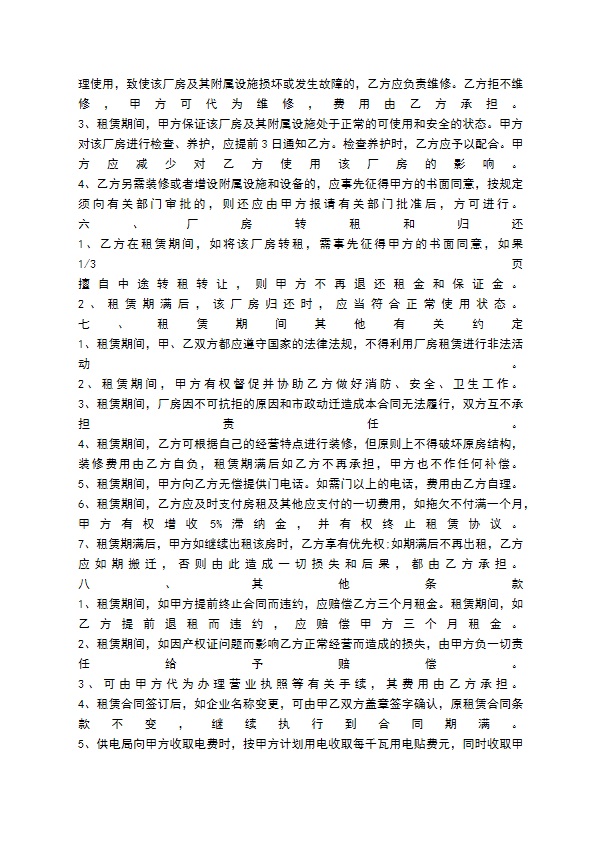 理使用，致使该厂房及其附属设施损坏或发生故障的，乙方应负责维修。乙方拒不维修，甲方可代为维修，费用由乙方承担。

3、租赁期间，甲方保证该厂房及其附属设施处于正常的可使用和安全的状态。甲方对该厂房进行检查、养护，应提前3日通知乙方。检查养护时，乙方应予以配合。甲方应减少对乙方使用该厂房的影响。

4、乙方另需装修或者增设附属设施和设备的，应事先征得甲方的书面同意，按规定须向有关部门审批的，则还应由甲方报请有关部门批准后，方可进行。

六、厂房转租和归还

1、乙方在租赁期间，如将该厂房转租，需事先征得甲方的书面同意，如果

1/3

页

擅自中途转租转让，则甲方不再退还租金和保证金。

2、租赁期满后，该厂房归还时，应当符合正常使用状态。

七、租赁期间其他有关约定

1、租赁期间，甲、乙双方都应遵守国家的法律法规，不得利用厂房租赁进行非法活动。

2、租赁期间，甲方有权督促并协助乙方做好消防、安全、卫生工作。

3、租赁期间，厂房因不可抗拒的原因和市政动迁造成本合同无法履行，双方互不承担责任。

4、租赁期间，乙方可根据自己的经营特点进行装修，但原则上不得破坏原房结构，装修费用由乙方自负，租赁期满后如乙方不再承担，甲方也不作任何补偿。

5、租赁期间，甲方向乙方无偿提供门电话。如需门以上的电话，费用由乙方自理。

6、租赁期间，乙方应及时支付房租及其他应支付的一切费用，如拖欠不付满一个月，甲方有权增收5%滞纳金，并有权终止租赁协议。

7、租赁期满后，甲方如继续出租该房时，乙方享有优先权；如期满后不再出租，乙方应如期搬迁，否则由此造成一切损失和后果，都由乙方承担。

八、其他条款

1、租赁期间，如甲方提前终止合同而违约，应赔偿乙方三个月租金。租赁期间，如乙方提前退租而违约，应赔偿甲方三个月租金。

2、租赁期间，如因产权证问题而影响乙方正常经营而造成的损失，由甲方负一切责任给予赔偿。

3、可由甲方代为办理营业执照等有关手续，其费用由乙方承担。

4、租赁合同签订后，如企业名称变更，可由甲乙双方盖章签字确认，原租赁合同条款不变，继续执行到合同期满。

5、供电局向甲方收取电费时，按甲方计划用电收取每千瓦用电贴费元，同时收取甲